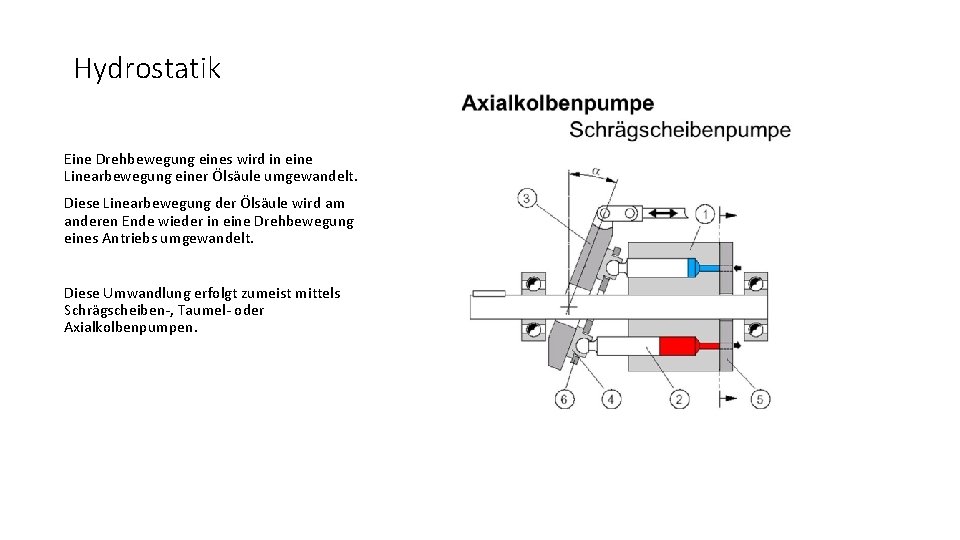 Hydrostatik

Eine Drehbewegung eines wird in eine Linearbewegung einer Ölsäule umgewandelt.

Diese Linearbewegung der Ölsäule wird am anderen Ende wieder in eine Drehbewegung eines Antriebs umgewandelt.

Diese Umwandlung erfolgt zumeist mittels Schrägscheiben-, Taumel- oder Axialkolbenpumpen.

Axialkolbenpumpe
Schrägscheibenpumpe

$\alpha$
3
1
6
4
2
5